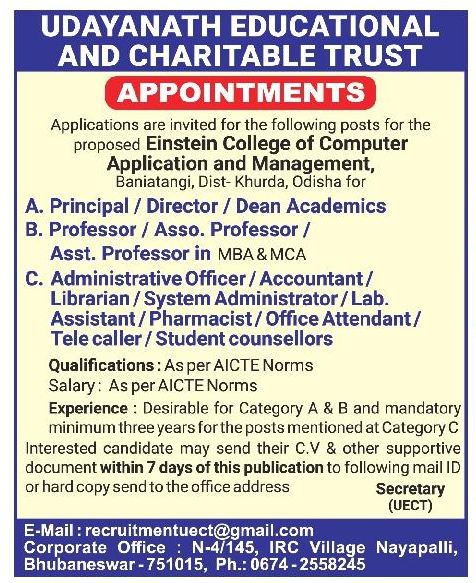 UDAYANATH EDUCATIONAL AND CHARITABLE TRUST

APPOINTMENTS

Applications are invited for the following posts for the proposed Einstein College of Computer Application and Management, Baniatangi, Dist- Khurda, Odisha for

A. Principal / Director / Dean Academics

B. Professor / Asso. Professor / Asst. Professor in MBA & MCA

C. Administrative Officer / Accountant / Librarian / System Administrator / Lab. Assistant / Pharmacist / Office Attendant / Tele caller / Student counsellors

Qualifications : As per AICTE Norms
Salary : As per AICTE Norms

Experience : Desirable for Category A & B and mandatory minimum three years for the posts mentioned at Category C

Interested candidate may send their C.V & other supportive document within 7 days of this publication to following mail ID or hard copy send to the office address

Secretary
(UECT)

E-Mail : recruitmentuect@gmail.com
Corporate Office : N-4/145, IRC Village Nayapalli, Bhubaneswar - 751015, Ph.: 0674 - 2558245